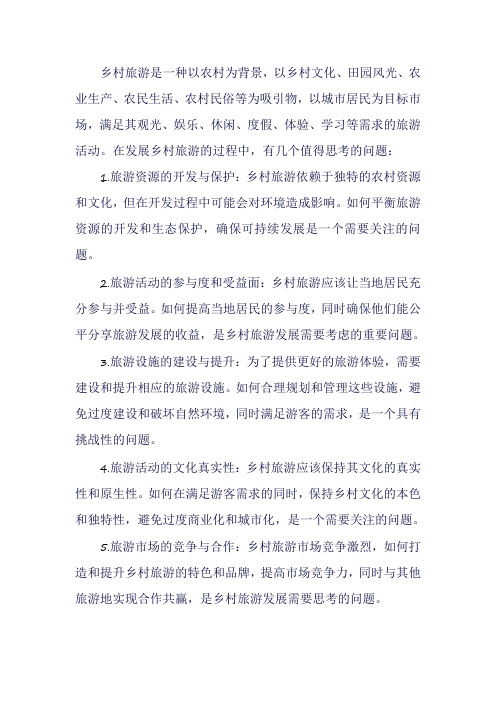 乡村旅游是一种以农村为背景，以乡村文化、田园风光、农业生产、农民生活、农村民俗等为吸引物，以城市居民为目标市场，满足其观光、娱乐、休闲、度假、体验、学习等需求的旅游活动。在发展乡村旅游的过程中，有几个值得思考的问题：

1.旅游资源的开发与保护：乡村旅游依赖于独特的农村资源和文化，但在开发过程中可能会对环境造成影响。如何平衡旅游资源的开发和生态保护，确保可持续发展是一个需要关注的问题。

2.旅游活动的参与度和受益面：乡村旅游应该让当地居民充分参与并受益。如何提高当地居民的参与度，同时确保他们能公平分享旅游发展的收益，是乡村旅游发展需要考虑的重要问题。

3.旅游设施的建设与提升：为了提供更好的旅游体验，需要建设和提升相应的旅游设施。如何合理规划和管理这些设施，避免过度建设和破坏自然环境，同时满足游客的需求，是一个具有挑战性的问题。

4.旅游活动的文化真实性：乡村旅游应该保持其文化的真实性和原生性。如何在满足游客需求的同时，保持乡村文化的本色和独特性，避免过度商业化和城市化，是一个需要关注的问题。

5.旅游市场的竞争与合作：乡村旅游市场竞争激烈，如何打造和提升乡村旅游的特色和品牌，提高市场竞争力，同时与其他旅游地实现合作共赢，是乡村旅游发展需要思考的问题。